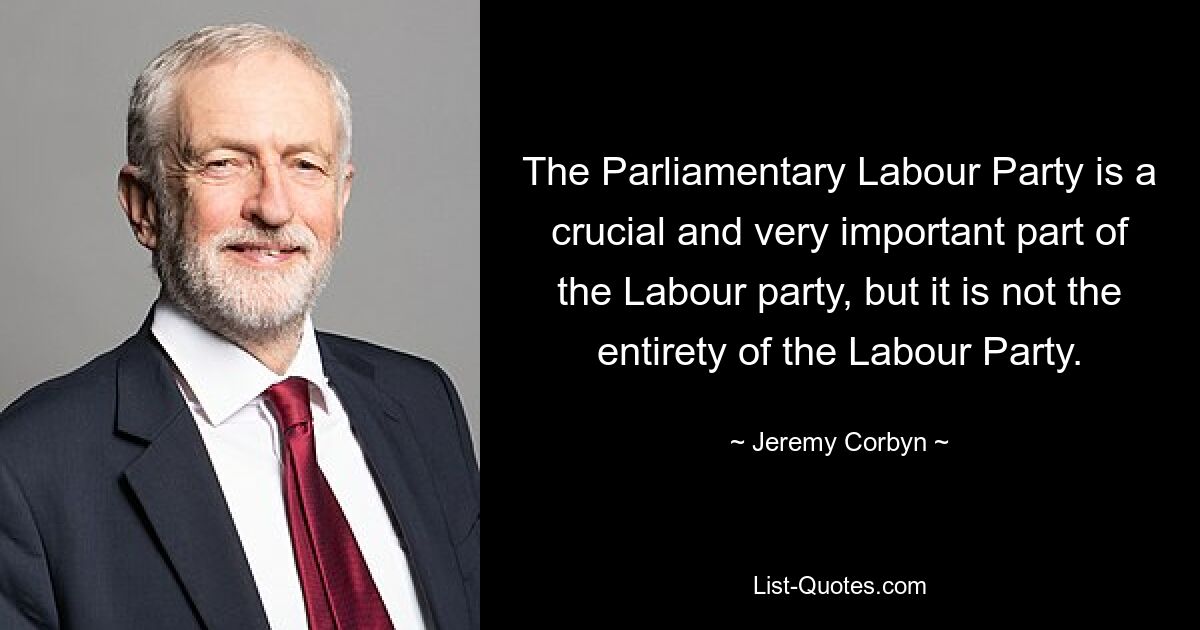 The Parliamentary Labour Party is a crucial and very important part of the Labour party, but it is not the entirety of the Labour Party.

~ Jeremy Corbyn ~

List-Quotes.com